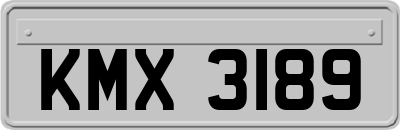 KMX 3189